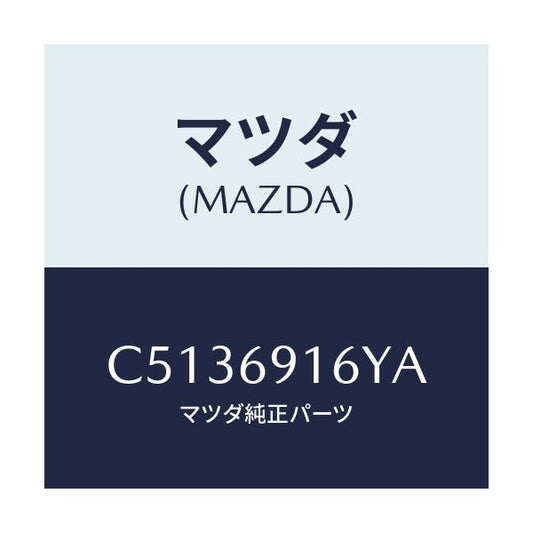 マツダ
(MAZDA)

C5136916YA
マツダ純正パーツ